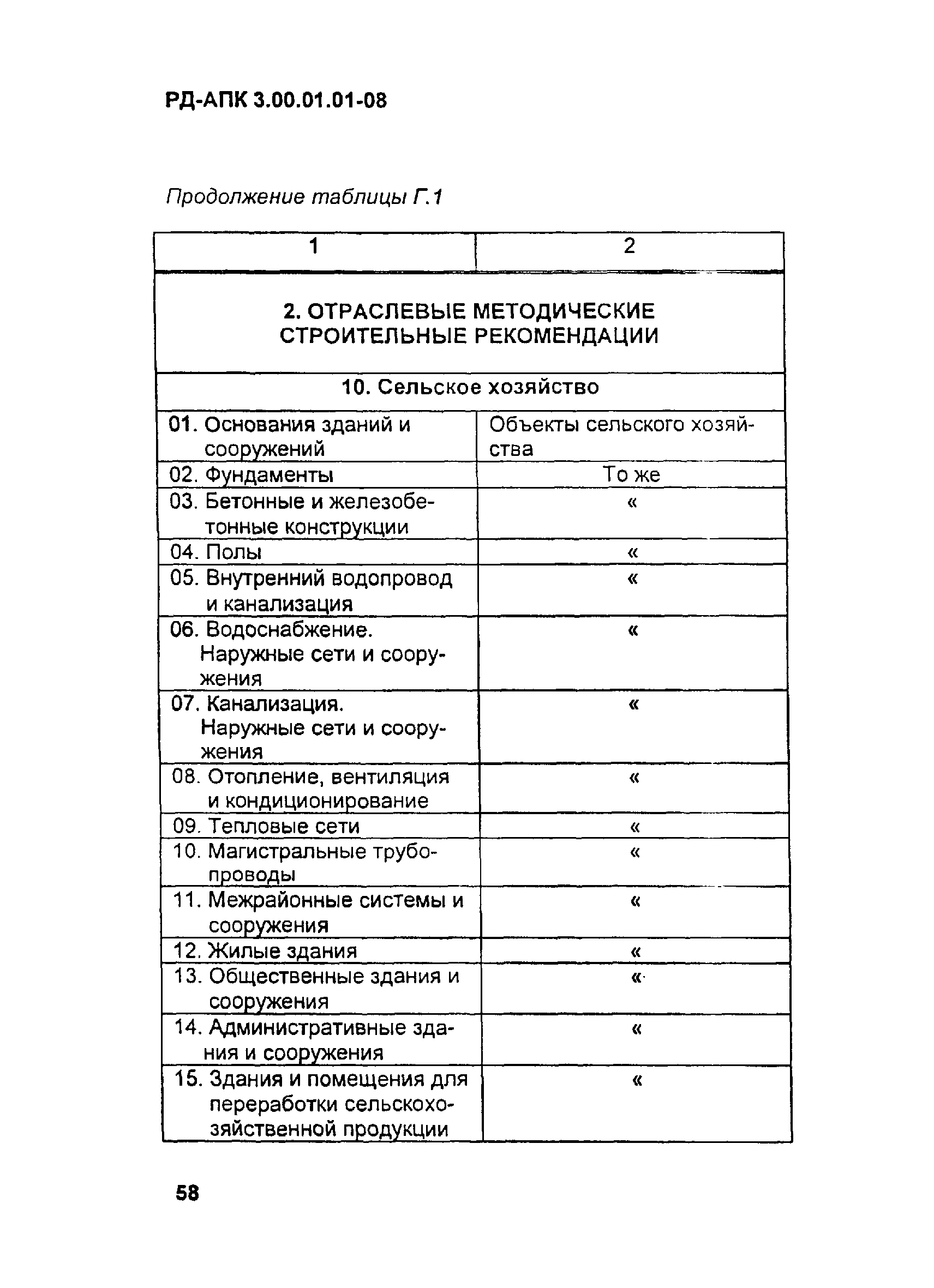 РД-АПК 3.00.01.01-08

Продолжение таблицы Г.1

| 1 | 2 |
|---|---|
| 2. ОТРАСЛЕВЫЕ МЕТОДИЧЕСКИЕ СТРОИТЕЛЬНЫЕ РЕКОМЕНДАЦИИ | |
| 10. Сельское хозяйство | |
| 01. Основания зданий и сооружений | Объекты сельского хозяйства |
| 02. Фундаменты | То же |
| 03. Бетонные и железобетонные конструкции | « |
| 04. Полы | « |
| 05. Внутренний водопровод и канализация | « |
| 06. Водоснабжение. Наружные сети и сооружения | « |
| 07. Канализация. Наружные сети и сооружения | « |
| 08. Отопление, вентиляция и кондиционирование | « |
| 09. Тепловые сети | « |
| 10. Магистральные трубопроводы | « |
| 11. Межрайонные системы и сооружения | « |
| 12. Жилые здания | « |
| 13. Общественные здания и сооружения | « |
| 14. Административные здания и сооружения | « |
| 15. Здания и помещения для переработки сельскохозяйственной продукции | « |

58